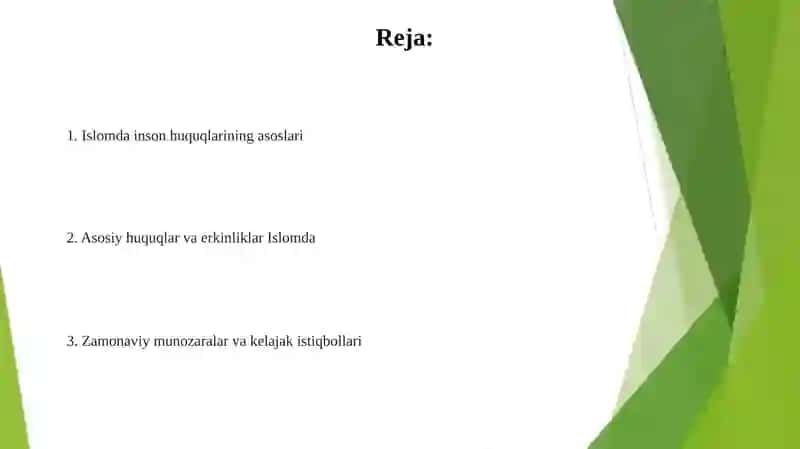 Reja:

1. Islomda inson huquqlarining asoslari

2. Asosiy huquqlar va erkinliklar Islomda

3. Zamonaviy munozaralar va kelajak istiqbollari